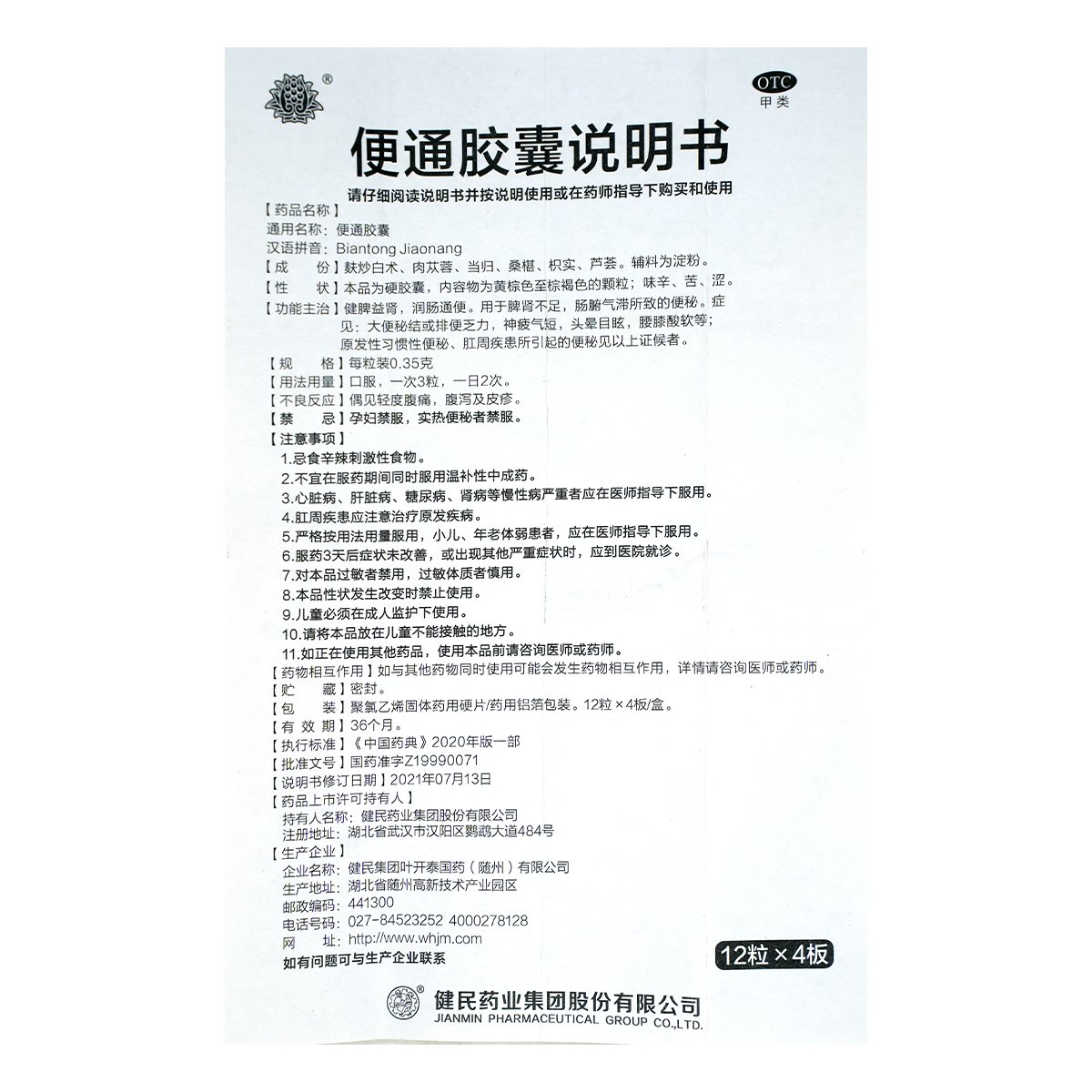 ®

OTC
甲类

便通胶囊说明书

请仔细阅读说明书并按说明使用或在药师指导下购买和使用

【药品名称】
通用名称：便通胶囊
汉语拼音：Biantong Jiaonang
【成　　份】麸炒白术、肉苁蓉、当归、桑椹、枳实、芦荟。辅料为淀粉。
【性　　状】本品为硬胶囊，内容物为黄棕色至棕褐色的颗粒；味辛、苦、涩。
【功能主治】健脾益肾，润肠通便。用于脾肾不足，肠腑气滞所致的便秘。症见：大便秘结或排便乏力，神疲气短，头晕目眩，腰膝酸软等；原发性习惯性便秘、肛周疾患所引起的便秘见以上证候者。
【规　　格】每粒装0.35克
【用法用量】口服，一次3粒，一日2次。
【不良反应】偶见轻度腹痛，腹泻及皮疹。
【禁　　忌】孕妇禁服，实热便秘者禁服。
【注意事项】
1.忌食辛辣刺激性食物。
2.不宜在服药期间同时服用温补性中成药。
3.心脏病、肝脏病、糖尿病、肾病等慢性病严重者应在医师指导下服用。
4.肛周疾患应注意治疗原发疾病。
5.严格按用法用量服用，小儿、年老体弱患者，应在医师指导下服用。
6.服药3天后症状未改善，或出现其他严重症状时，应到医院就诊。
7.对本品过敏者禁用，过敏体质者慎用。
8.本品性状发生改变时禁止使用。
9.儿童必须在成人监护下使用。
10.请将本品放在儿童不能接触的地方。
11.如正在使用其他药品，使用本品前请咨询医师或药师。
【药物相互作用】如与其他药物同时使用可能会发生药物相互作用，详情请咨询医师或药师。
【贮　　藏】密封。
【包　　装】聚氯乙烯固体药用硬片/药用铝箔包装。12粒×4板/盒。
【有 效 期】36个月。
【执行标准】《中国药典》2020年版一部
【批准文号】国药准字Z19990071
【说明书修订日期】2021年07月13日
【药品上市许可持有人】
持有人名称：健民药业集团股份有限公司
注册地址：湖北省武汉市汉阳区鹦鹉大道484号
【生产企业】
企业名称：健民集团叶开泰国药（随州）有限公司
生产地址：湖北省随州高新技术产业园区
邮政编码：441300
电话号码：027-84523252 4000278128
网　　址：http://www.whjm.com
如有问题可与生产企业联系

12粒×4板

健民药业集团股份有限公司
JIANMIN PHARMACEUTICAL GROUP CO.,LTD.